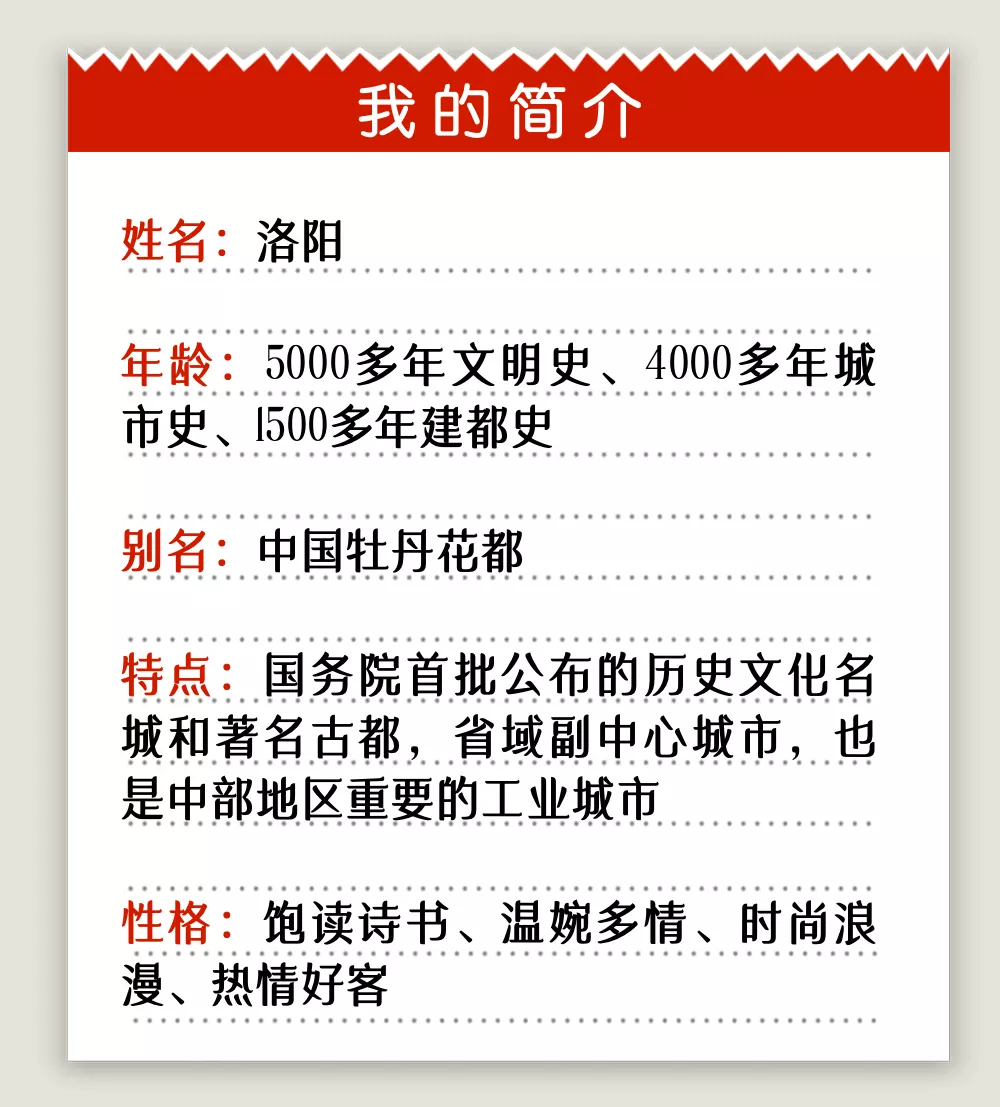 我的简介

姓名：洛阳

年龄：5000多年文明史、4000多年城市史、1500多年建都史

别名：中国牡丹花都

特点：国务院首批公布的历史文化名城和著名古都，省域副中心城市，也是中部地区重要的工业城市

性格：饱读诗书、温婉多情、时尚浪漫、热情好客